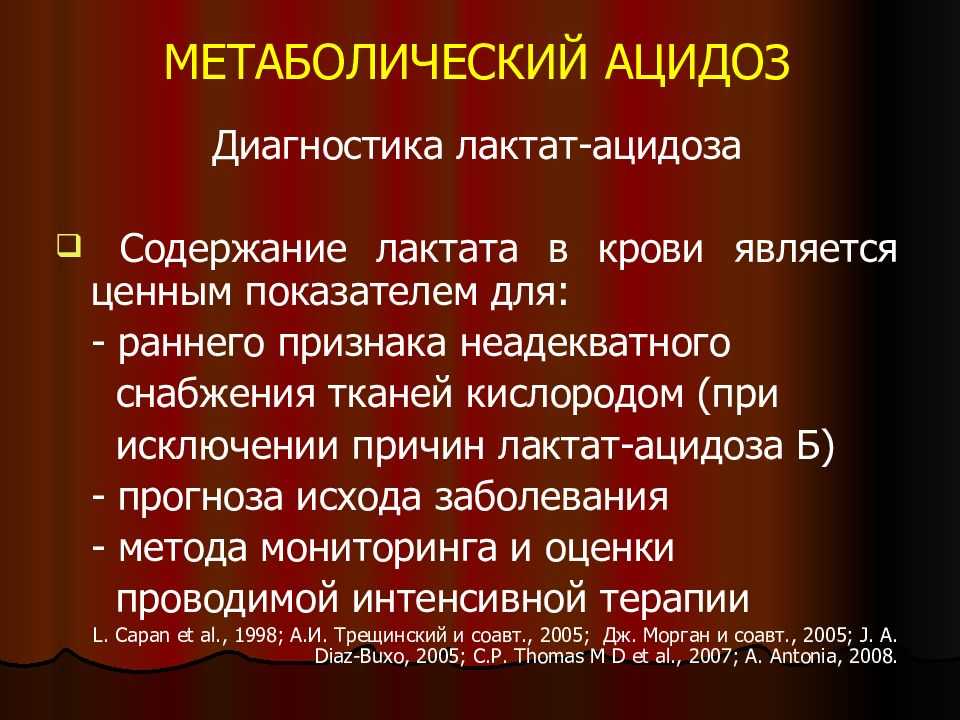 МЕТАБОЛИЧЕСКИЙ АЦИДОЗ

Диагностика лактат-ацидоза

Содержание лактата в крови является ценным показателем для:
- раннего признака неадекватного снабжения тканей кислородом (при исключении причин лактат-ацидоза Б)
- прогноза исхода заболевания
- метода мониторинга и оценки проводимой интенсивной терапии

L. Capan et al., 1998; А.И. Трещинский и соавт., 2005; Дж. Морган и соавт., 2005; J. A. Diaz-Buxo, 2005; C.P. Thomas M D et al., 2007; A. Antonia, 2008.